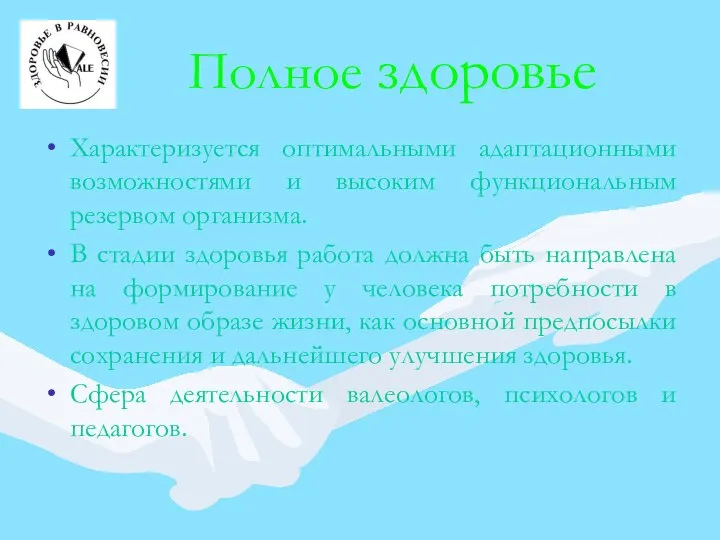 ЗДОРОВЬЕ В РАВНОВЕСИИ
ALE

Полное здоровье

• Характеризуется оптимальными адаптационными возможностями и высоким функциональным резервом организма.

• В стадии здоровья работа должна быть направлена на формирование у человека потребности в здоровом образе жизни, как основной предпосылки сохранения и дальнейшего улучшения здоровья.

• Сфера деятельности валеологов, психологов и педагогов.